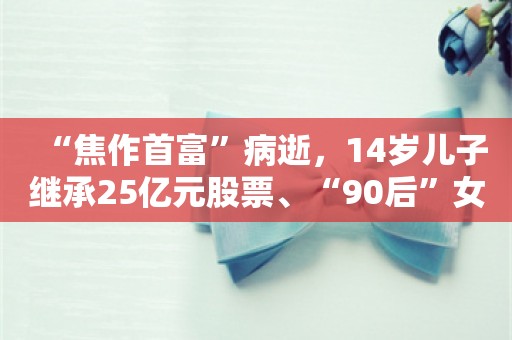 “焦作首富”病逝，14岁儿子继承25亿元股票、“90后”女